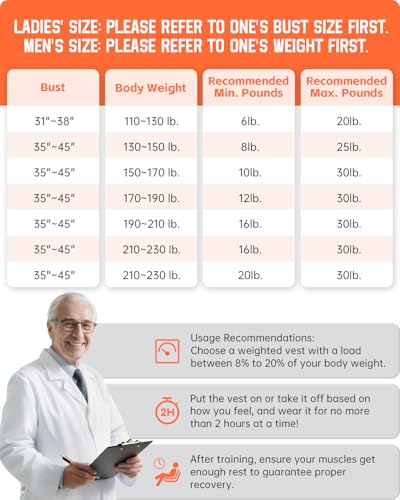 LADIES' SIZE: PLEASE REFER TO ONE'S BUST SIZE FIRST.
MEN'S SIZE: PLEASE REFER TO ONE'S WEIGHT FIRST.

| Bust | Body Weight | Recommended Min. Pounds | Recommended Max. Pounds |
|---|---|---|---|
| 31"~38" | 110~130 lb. | 6lb. | 20lb. |
| 35"~45" | 130~150 lb. | 8lb. | 25lb. |
| 35"~45" | 150~170 lb. | 10lb. | 30lb. |
| 35"~45" | 170~190 lb. | 12lb. | 30lb. |
| 35"~45" | 190~210 lb. | 16lb. | 30lb. |
| 35"~45" | 210~230 lb. | 16lb. | 30lb. |
| 35"~45" | 210~230 lb. | 20lb. | 30lb. |

Usage Recommendations:
Choose a weighted vest with a load between 8% to 20% of your body weight.

2H

Put the vest on or take it off based on how you feel, and wear it for no more than 2 hours at a time!

After training, ensure your muscles get enough rest to guarantee proper recovery.